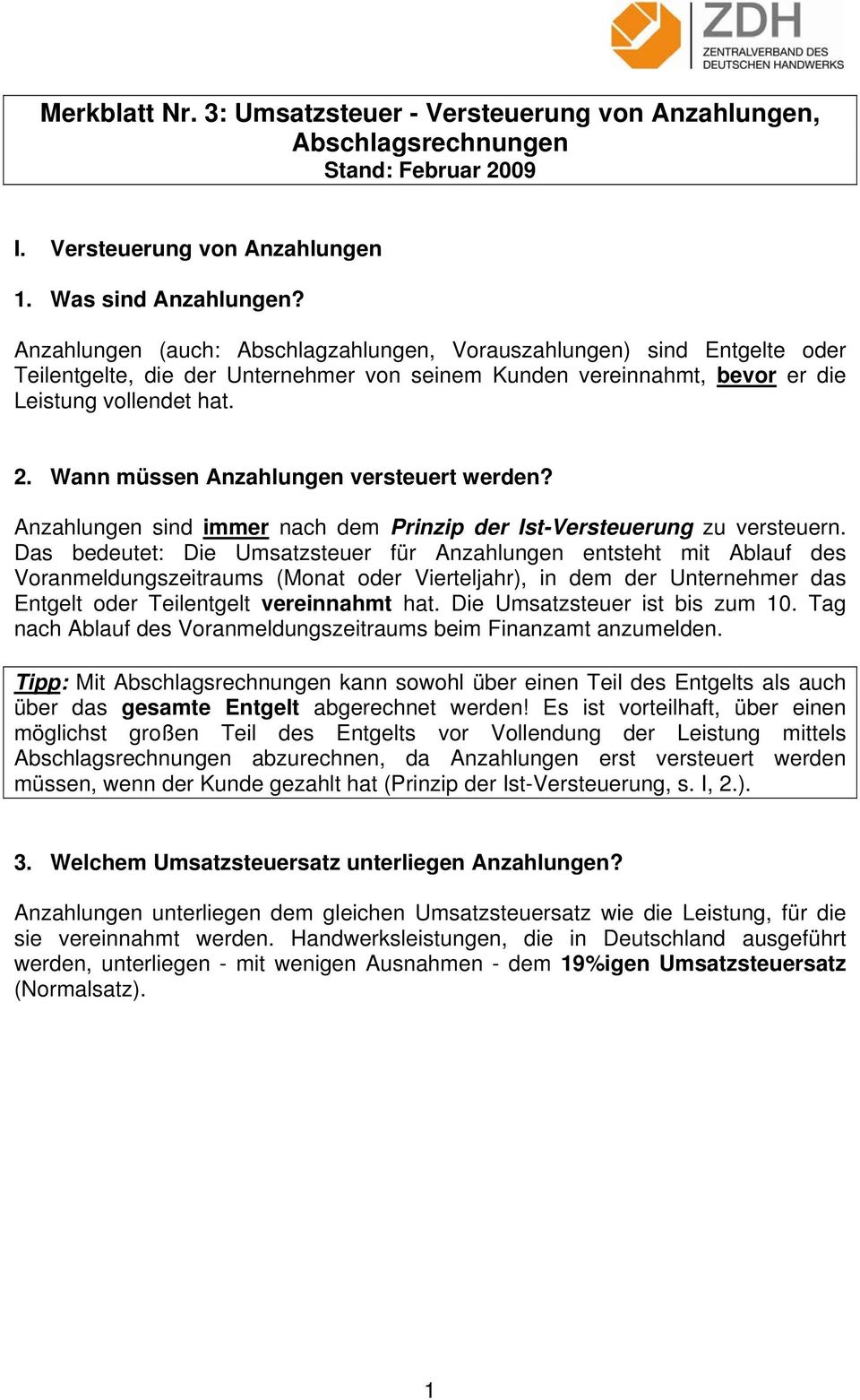 ZDH
ZENTRALVERBAND DES DEUTSCHEN HANDWERKS

Merkblatt Nr. 3: Umsatzsteuer - Versteuerung von Anzahlungen, Abschlagsrechnungen
Stand: Februar 2009

I. Versteuerung von Anzahlungen

1. Was sind Anzahlungen?

Anzahlungen (auch: Abschlagzahlungen, Vorauszahlungen) sind Entgelte oder Teilentgelte, die der Unternehmer von seinem Kunden vereinnahmt, bevor er die Leistung vollendet hat.

2. Wann müssen Anzahlungen versteuert werden?

Anzahlungen sind immer nach dem Prinzip der Ist-Versteuerung zu versteuern. Das bedeutet: Die Umsatzsteuer für Anzahlungen entsteht mit Ablauf des Voranmeldungszeitraums (Monat oder Vierteljahr), in dem der Unternehmer das Entgelt oder Teilentgelt vereinnahmt hat. Die Umsatzsteuer ist bis zum 10. Tag nach Ablauf des Voranmeldungszeitraums beim Finanzamt anzumelden.

Tipp: Mit Abschlagsrechnungen kann sowohl über einen Teil des Entgelts als auch über das gesamte Entgelt abgerechnet werden! Es ist vorteilhaft, über einen möglichst großen Teil des Entgelts vor Vollendung der Leistung mittels Abschlagsrechnungen abzurechnen, da Anzahlungen erst versteuert werden müssen, wenn der Kunde gezahlt hat (Prinzip der Ist-Versteuerung, s. I, 2.).

3. Welchem Umsatzsteuersatz unterliegen Anzahlungen?

Anzahlungen unterliegen dem gleichen Umsatzsteuersatz wie die Leistung, für die sie vereinnahmt werden. Handwerksleistungen, die in Deutschland ausgeführt werden, unterliegen - mit wenigen Ausnahmen - dem 19%igen Umsatzsteuersatz (Normalsatz).

1